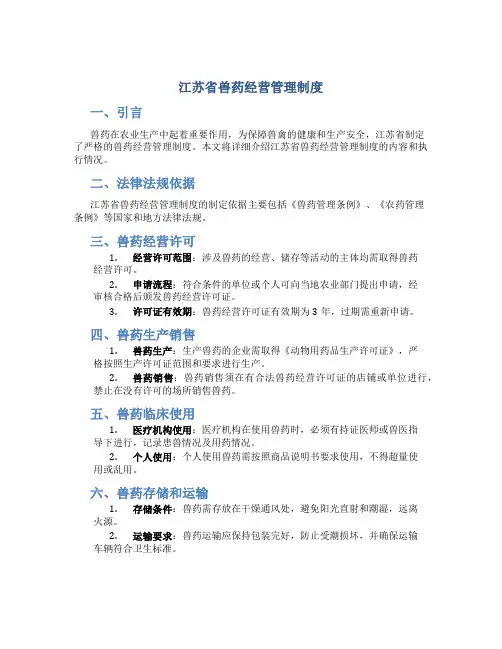 江苏省兽药经营管理制度

一、引言

兽药在农业生产中起着重要作用，为保障兽禽的健康和生产安全，江苏省制定了严格的兽药经营管理制度。本文将详细介绍江苏省兽药经营管理制度的内容和执行情况。

二、法律法规依据

江苏省兽药经营管理制度的制定依据主要包括《兽药管理条例》、《农药管理条例》等国家和地方法律法规。

三、兽药经营许可

1. 经营许可范围：涉及兽药的经营、储存等活动的主体均需取得兽药经营许可。

2. 申请流程：符合条件的单位或个人可向当地农业部门提出申请，经审核合格后颁发兽药经营许可证。

3. 许可证有效期：兽药经营许可证有效期为 3 年，过期需重新申请。

四、兽药生产销售

1. 兽药生产：生产兽药的企业需取得《动物用药品生产许可证》，严格按照生产许可证范围和要求进行生产。

2. 兽药销售：兽药销售须在有合法兽药经营许可证的店铺或单位进行，禁止在没有许可的场所销售兽药。

五、兽药临床使用

1. 医疗机构使用：医疗机构在使用兽药时，必须有持证医师或兽医指导下进行，记录患兽情况及用药情况。

2. 个人使用：个人使用兽药需按照商品说明书要求使用，不得超量使用或乱用。

六、兽药存储和运输

1. 存储条件：兽药需存放在干燥通风处，避免阳光直射和潮湿，远离火源。

2. 运输要求：兽药运输应保持包装完好，防止受潮损坏，并确保运输车辆符合卫生标准。